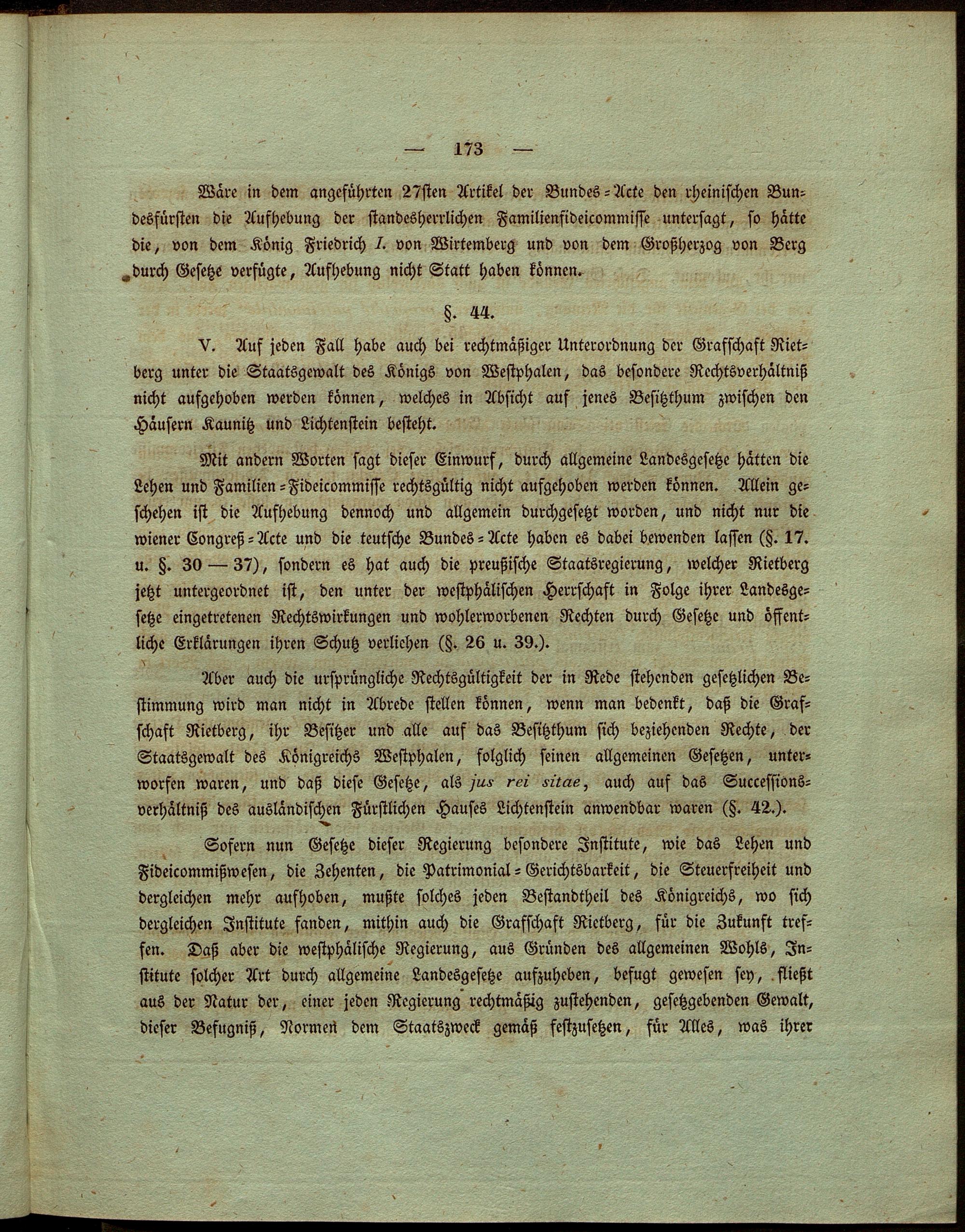 — 173 —

Wäre in dem angeführten 27sten Artikel der Bundes-Acte den rheinischen Bundesfürsten die Aufhebung der standesherrlichen Familienfideicommisse untersagt, so hätte die, von dem König Friedrich I. von Wirtemberg und von dem Großherzog von Berg durch Gesetze verfügte, Aufhebung nicht Statt haben können.

§. 44.

V. Auf jeden Fall habe auch bei rechtmäßiger Unterordnung der Grafschaft Rietberg unter die Staatsgewalt des Königs von Westphalen, das besondere Rechtsverhältniß nicht aufgehoben werden können, welches in Absicht auf jenes Besitzthum zwischen den Häusern Kaunitz und Lichtenstein besteht.

Mit andern Worten sagt dieser Einwurf, durch allgemeine Landesgesetze hätten die Lehen und Familien-Fideicommisse rechtsgültig nicht aufgehoben werden können. Allein geschehen ist die Aufhebung dennoch und allgemein durchgesetzt worden, und nicht nur die wiener Congreß-Acte und die teutsche Bundes-Acte haben es dabei bewenden lassen (§. 17. u. §. 30 — 37), sondern es hat auch die preußische Staatsregierung, welcher Rietberg jetzt untergeordnet ist, den unter der westphälischen Herrschaft in Folge ihrer Landesgesetze eingetretenen Rechtswirkungen und wohlerworbenen Rechten durch Gesetze und öffentliche Erklärungen ihren Schutz verliehen (§. 26 u. 39.).

Aber auch die ursprüngliche Rechtsgültigkeit der in Rede stehenden gesetzlichen Bestimmung wird man nicht in Abrede stellen können, wenn man bedenkt, daß die Grafschaft Rietberg, ihr Besitzer und alle auf das Besitzthum sich beziehenden Rechte, der Staatsgewalt des Königreichs Westphalen, folglich seinen allgemeinen Gesetzen, unterworfen waren, und daß diese Gesetze, als jus rei sitae, auch auf das Successionsverhältniß des ausländischen Fürstlichen Hauses Lichtenstein anwendbar waren (§. 42.).

Sofern nun Gesetze dieser Regierung besondere Institute, wie das Lehen und Fideicommißwesen, die Zehenten, die Patrimonial-Gerichtsbarkeit, die Steuerfreiheit und dergleichen mehr aufhoben, mußte solches jeden Bestandtheil des Königreichs, wo sich dergleichen Institute fanden, mithin auch die Grafschaft Rietberg, für die Zukunft treffen. Daß aber die westphälische Regierung, aus Gründen des allgemeinen Wohls, Institute solcher Art durch allgemeine Landesgesetze aufzuheben, befugt gewesen sey, fließt aus der Natur der, einer jeden Regierung rechtmäßig zustehenden, gesetzgebenden Gewalt, dieser Befugniß, Normen dem Staatszweck gemäß festzusetzen, für Alles, was ihrer